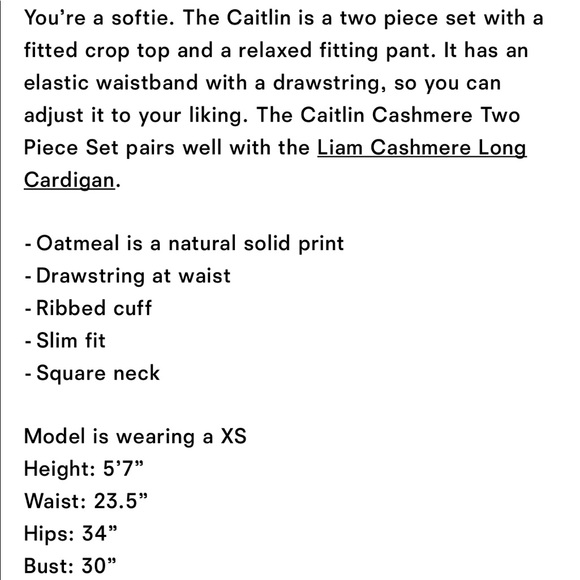 You’re a softie. The Caitlin is a two piece set with a fitted crop top and a relaxed fitting pant. It has an elastic waistband with a drawstring, so you can adjust it to your liking. The Caitlin Cashmere Two Piece Set pairs well with the Liam Cashmere Long Cardigan.

- Oatmeal is a natural solid print
- Drawstring at waist
- Ribbed cuff
- Slim fit
- Square neck

Model is wearing a XS
Height: 5’7”
Waist: 23.5”
Hips: 34”
Bust: 30”